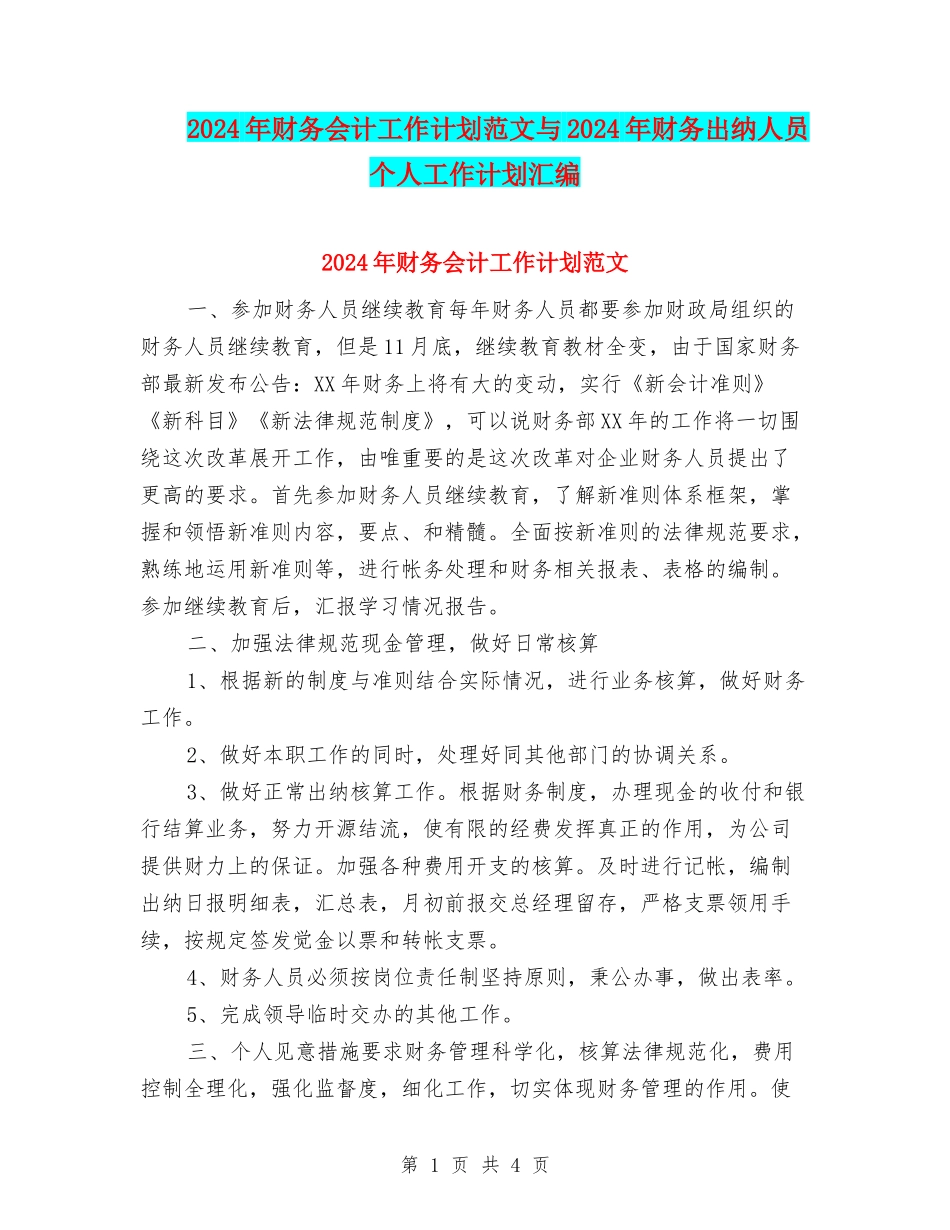 2024年财务会计工作计划范文与2024年财务出纳人员个人工作计划汇编

2024年财务会计工作计划范文

一、参加财务人员继续教育每年财务人员都要参加财政局组织的财务人员继续教育，但是11月底，继续教育教材全变，由于国家财务部最新发布公告：XX年财务上将有大的变动，实行《新会计准则》《新科目》《新法律规范制度》，可以说财务部XX年的工作将一切围绕这次改革展开工作，由唯重要的是这次改革对企业财务人员提出了更高的要求。首先参加财务人员继续教育，了解新准则体系框架，掌握和领悟新准则内容，要点、和精髓。全面按新准则的法律规范要求，熟练地运用新准则等，进行帐务处理和财务相关报表、表格的编制。参加继续教育后，汇报学习情况报告。

二、加强法律规范现金管理，做好日常核算

1、根据新的制度与准则结合实际情况，进行业务核算，做好财务工作。

2、做好本职工作的同时，处理好同其他部门的协调关系。

3、做好正常出纳核算工作。根据财务制度，办理现金的收付和银行结算业务，努力开源结流，使有限的经费发挥真正的作用，为公司提供财力上的保证。加强各种费用开支的核算。及时进行记帐，编制出纳日报明细表，汇总表，月初前报交总经理留存，严格支票领用手续，按规定签发觉金以票和转帐支票。

4、财务人员必须按岗位责任制坚持原则，秉公办事，做出表率。

5、完成领导临时交办的其他工作。

三、个人见意措施要求财务管理科学化，核算法律规范化，费用控制全理化，强化监督度，细化工作，切实体现财务管理的作用。使

第 1 页 共 4 页